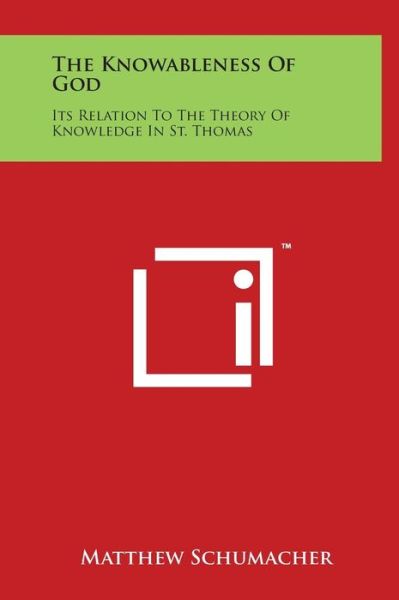 The Knowableness Of God

Its Relation To The Theory Of Knowledge In St. Thomas

™

Matthew Schumacher